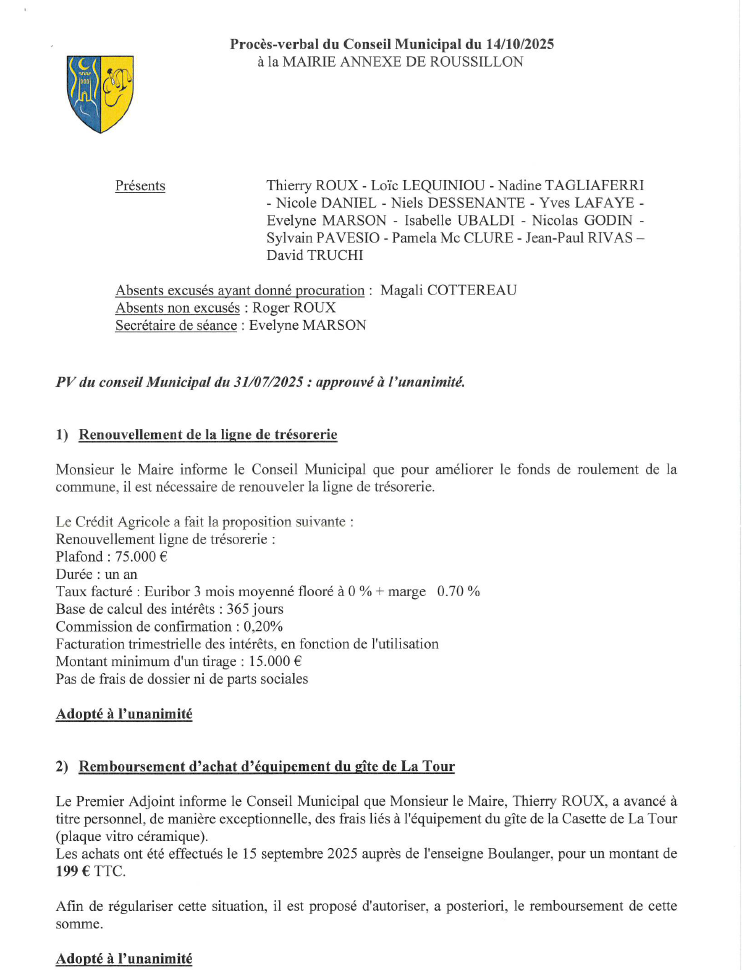 Procès-verbal du Conseil Municipal du 14/10/2025
à la MAIRIE ANNEXE DE ROUSSILLON

Présents

Thierry ROUX - Loïc LEQUINIOU - Nadine TAGLIAFERRI - Nicole DANIEL - Niels DESSENANTE - Yves LAFAYE - Evelyne MARSON - Isabelle UBALDI - Nicolas GODIN - Sylvain PAVESIO - Pamela Mc CLURE - Jean-Paul RIVAS – David TRUCHI

Absents excusés ayant donné procuration : Magali COTTEREAU
Absents non excusés : Roger ROUX
Secrétaire de séance : Evelyne MARSON

PV du conseil Municipal du 31/07/2025 : approuvé à l'unanimité.

1) Renouvellement de la ligne de trésorerie

Monsieur le Maire informe le Conseil Municipal que pour améliorer le fonds de roulement de la commune, il est nécessaire de renouveler la ligne de trésorerie.

Le Crédit Agricole a fait la proposition suivante :
Renouvellement ligne de trésorerie :
Plafond : 75.000 €
Durée : un an
Taux facturé : Euribor 3 mois moyenné flooré à 0 % + marge 0.70 %
Base de calcul des intérêts : 365 jours
Commission de confirmation : 0,20%
Facturation trimestrielle des intérêts, en fonction de l'utilisation
Montant minimum d'un tirage : 15.000 €
Pas de frais de dossier ni de parts sociales

Adopté à l'unanimité

2) Remboursement d'achat d'équipement du gîte de La Tour

Le Premier Adjoint informe le Conseil Municipal que Monsieur le Maire, Thierry ROUX, a avancé à titre personnel, de manière exceptionnelle, des frais liés à l'équipement du gîte de la Casette de La Tour (plaque vitro céramique).
Les achats ont été effectués le 15 septembre 2025 auprès de l'enseigne Boulanger, pour un montant de 199 € TTC.

Afin de régulariser cette situation, il est proposé d'autoriser, a posteriori, le remboursement de cette somme.

Adopté à l'unanimité